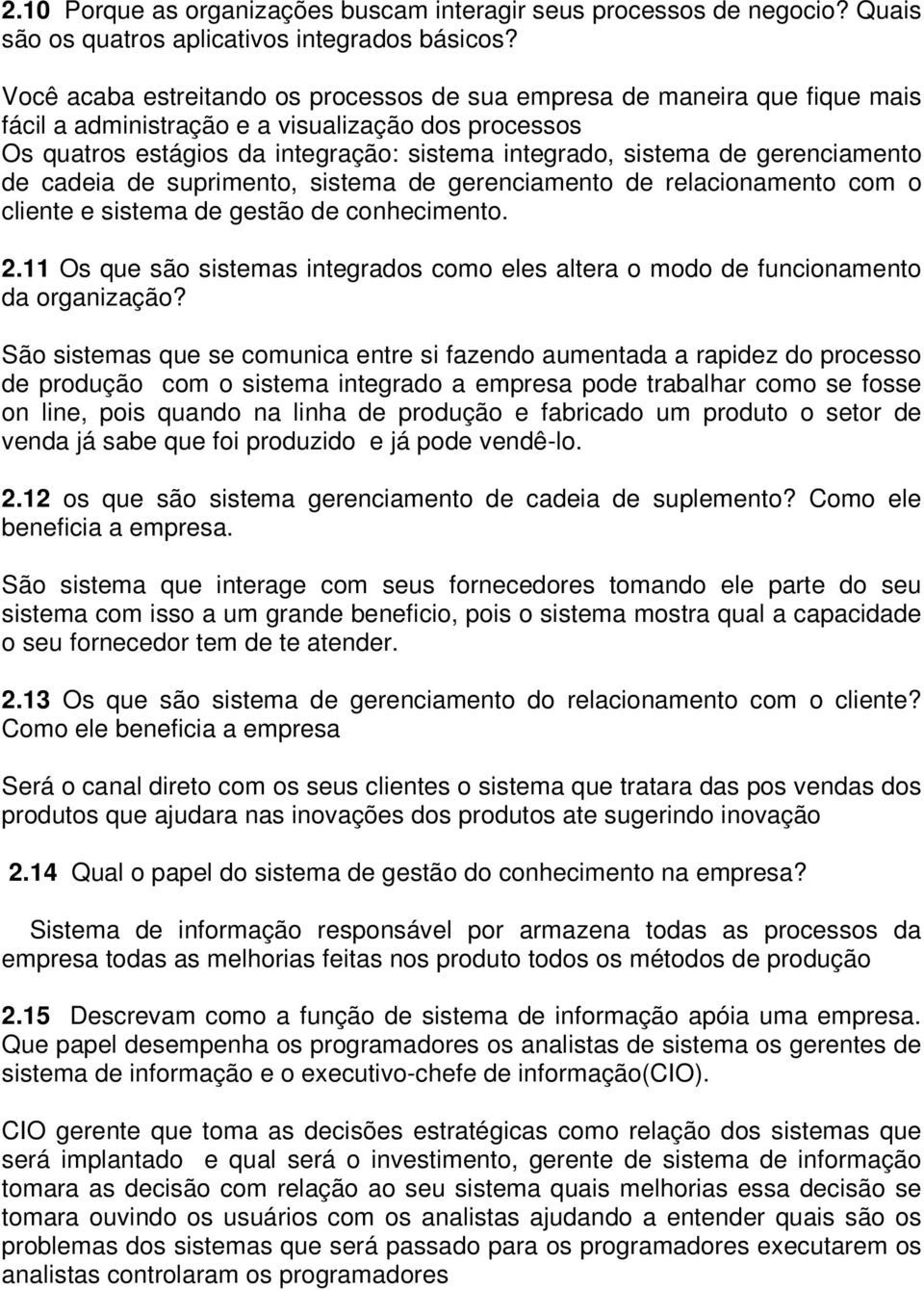 2.10 Porque as organizações buscam interagir seus processos de negocio? Quais são os quatros aplicativos integrados básicos?

Você acaba estreitando os processos de sua empresa de maneira que fique mais fácil a administração e a visualização dos processos
Os quatros estágios da integração: sistema integrado, sistema de gerenciamento de cadeia de suprimento, sistema de gerenciamento de relacionamento com o cliente e sistema de gestão de conhecimento.

2.11 Os que são sistemas integrados como eles altera o modo de funcionamento da organização?

São sistemas que se comunica entre si fazendo aumentada a rapidez do processo de produção com o sistema integrado a empresa pode trabalhar como se fosse on line, pois quando na linha de produção e fabricado um produto o setor de venda já sabe que foi produzido e já pode vendê-lo.

2.12 os que são sistema gerenciamento de cadeia de suplemento? Como ele beneficia a empresa.

São sistema que interage com seus fornecedores tomando ele parte do seu sistema com isso a um grande beneficio, pois o sistema mostra qual a capacidade o seu fornecedor tem de te atender.

2.13 Os que são sistema de gerenciamento do relacionamento com o cliente? Como ele beneficia a empresa

Será o canal direto com os seus clientes o sistema que tratara das pos vendas dos produtos que ajudara nas inovações dos produtos ate sugerindo inovação

2.14 Qual o papel do sistema de gestão do conhecimento na empresa?

Sistema de informação responsável por armazena todas as processos da empresa todas as melhorias feitas nos produto todos os métodos de produção

2.15 Descrevam como a função de sistema de informação apóia uma empresa. Que papel desempenha os programadores os analistas de sistema os gerentes de sistema de informação e o executivo-chefe de informação(CIO).

CIO gerente que toma as decisões estratégicas como relação dos sistemas que será implantado e qual será o investimento, gerente de sistema de informação tomara as decisão com relação ao seu sistema quais melhorias essa decisão se tomara ouvindo os usuários com os analistas ajudando a entender quais são os problemas dos sistemas que será passado para os programadores executarem os analistas controlaram os programadores